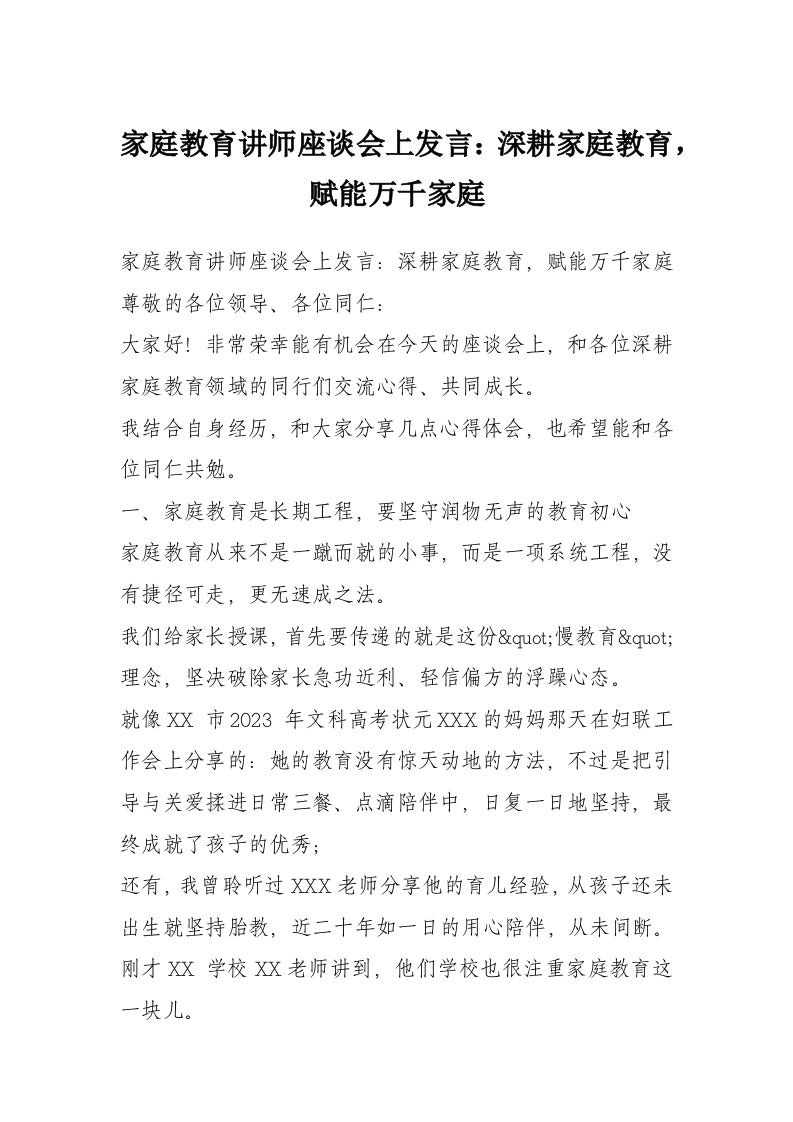 家庭教育讲师座谈会上发言：深耕家庭教育，赋能万千家庭

家庭教育讲师座谈会上发言：深耕家庭教育，赋能万千家庭
尊敬的各位领导、各位同仁：

大家好！非常荣幸能有机会在今天的座谈会上，和各位深耕家庭教育领域的同行们交流心得、共同成长。

我结合自身经历，和大家分享几点心得体会，也希望能和各位同仁共勉。

一、家庭教育是长期工程，要坚守润物无声的教育初心

家庭教育从来不是一蹴而就的小事，而是一项系统工程，没有捷径可走，更无速成之法。

我们给家长授课，首先要传递的就是这份&quot;慢教育&quot;理念，坚决破除家长急功近利、轻信偏方的浮躁心态。

就像XX 市2023 年文科高考状元XXX的妈妈那天在妇联工作会上分享的：她的教育没有惊天动地的方法，不过是把引导与关爱揉进日常三餐、点滴陪伴中，日复一日地坚持，最终成就了孩子的优秀；

还有，我曾聆听过XXX老师分享他的育儿经验，从孩子还未出生就坚持胎教，近二十年如一日的用心陪伴，从未间断。

刚才XX 学校XX老师讲到，他们学校也很注重家庭教育这一块儿。